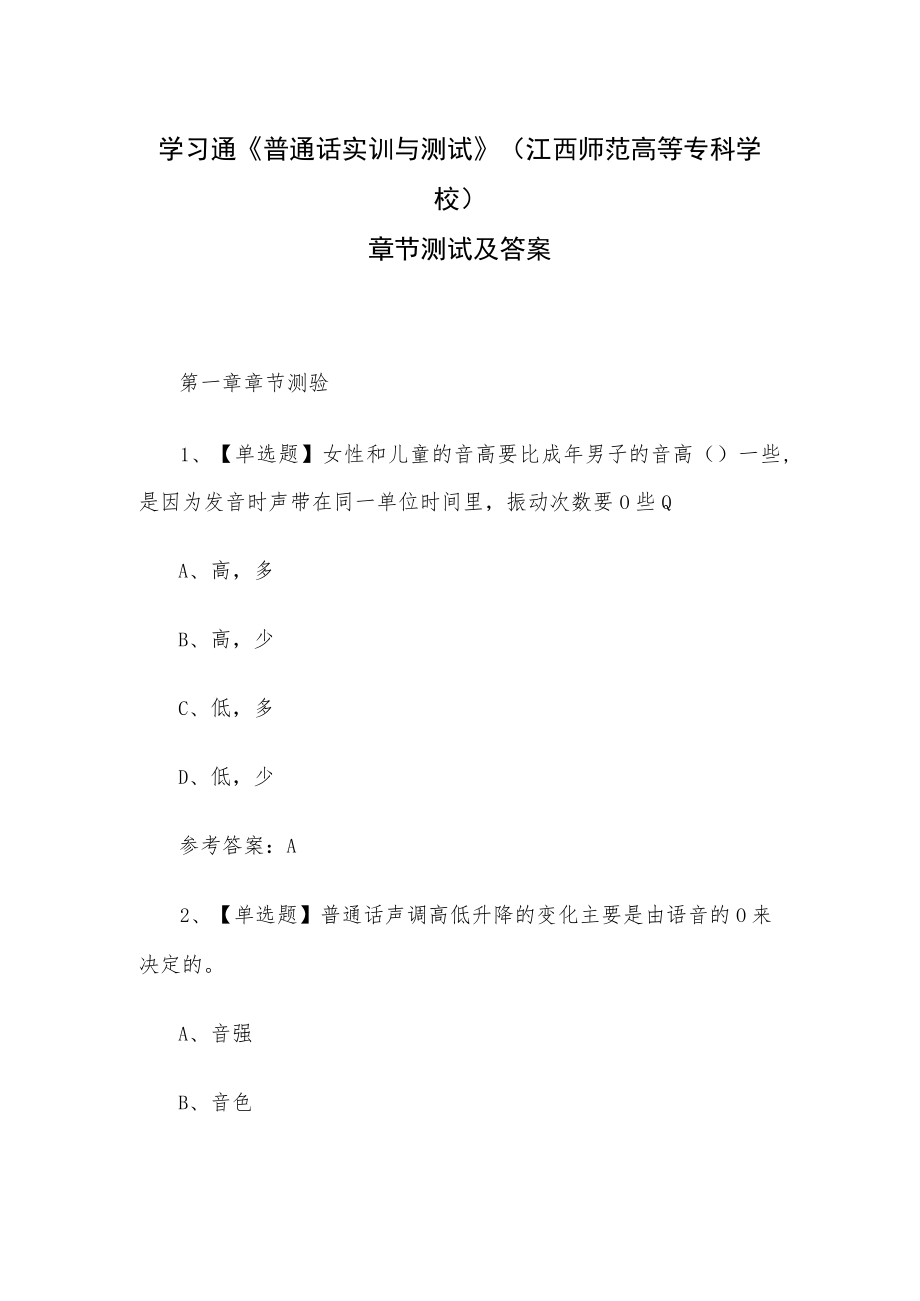 学习通《普通话实训与测试》（江西师范高等专科学校）
章节测试及答案

第一章章节测验

1、【单选题】女性和儿童的音高要比成年男子的音高（）一些，是因为发音时声带在同一单位时间里，振动次数要0些Q

A、高，多

B、高，少

C、低，多

D、低，少

参考答案：A

2、【单选题】普通话声调高低升降的变化主要是由语音的0来决定的。

A、音强

B、音色